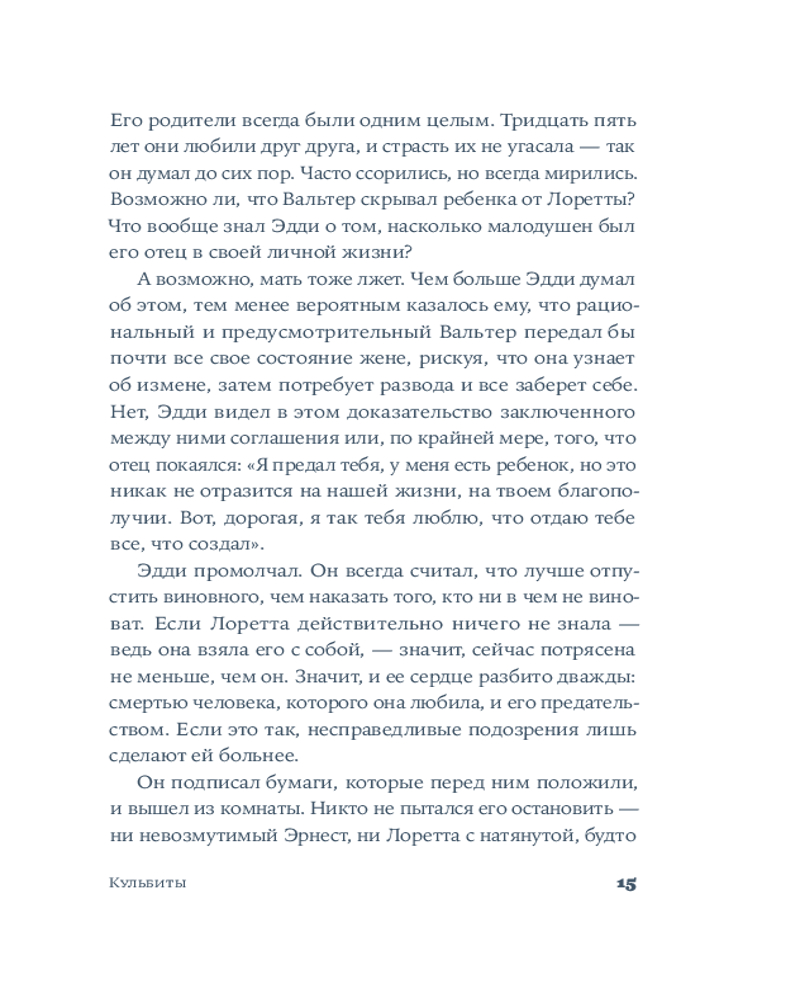 Его родители всегда были одним целым. Тридцать пять лет они любили друг друга, и страсть их не угасала — так он думал до сих пор. Часто ссорились, но всегда мирились. Возможно ли, что Вальтер скрывал ребенка от Лоретты? Что вообще знал Эдди о том, насколько малодушен был его отец в своей личной жизни?

А возможно, мать тоже лжет. Чем больше Эдди думал об этом, тем менее вероятным казалось ему, что рациональный и предусмотрительный Вальтер передал бы почти все свое состояние жене, рискуя, что она узнает об измене, затем потребует развода и все заберет себе. Нет, Эдди видел в этом доказательство заключенного между ними соглашения или, по крайней мере, того, что отец покаялся: «Я предал тебя, у меня есть ребенок, но это никак не отразится на нашей жизни, на твоем благополучии. Вот, дорогая, я так тебя люблю, что отдаю тебе все, что создал».

Эдди промолчал. Он всегда считал, что лучше отпустить виновного, чем наказать того, кто ни в чем не виноват. Если Лоретта действительно ничего не знала — ведь она взяла его с собой, — значит, сейчас потрясена не меньше, чем он. Значит, и ее сердце разбито дважды: смертью человека, которого она любила, и его предательством. Если это так, несправедливые подозрения лишь сделают ей больнее.

Он подписал бумаги, которые перед ним положили, и вышел из комнаты. Никто не пытался его остановить — ни невозмутимый Эрнест, ни Лоретта с натянутой, будто

Кульбиты 15